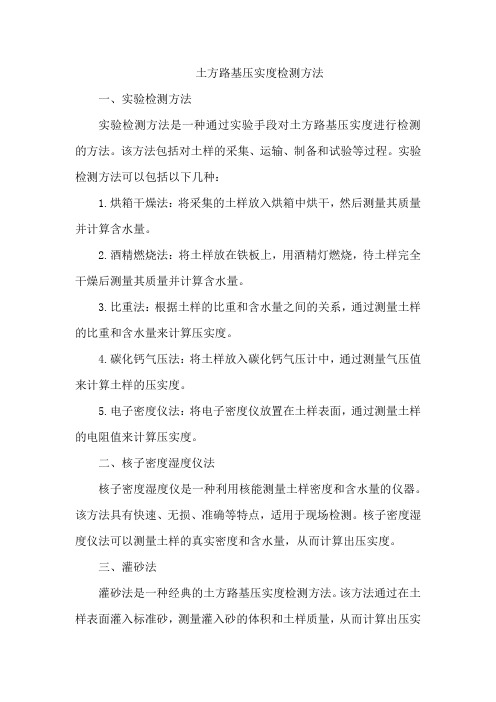 土方路基压实度检测方法

一、实验检测方法

实验检测方法是一种通过实验手段对土方路基压实度进行检测的方法。该方法包括对土样的采集、运输、制备和试验等过程。实验检测方法可以包括以下几种：

1.烘箱干燥法：将采集的土样放入烘箱中烘干，然后测量其质量并计算含水量。

2.酒精燃烧法：将土样放在铁板上，用酒精灯燃烧，待土样完全干燥后测量其质量并计算含水量。

3.比重法：根据土样的比重和含水量之间的关系，通过测量土样的比重和含水量来计算压实度。

4.碳化钙气压法：将土样放入碳化钙气压计中，通过测量气压值来计算土样的压实度。

5.电子密度仪法：将电子密度仪放置在土样表面，通过测量土样的电阻值来计算压实度。

二、核子密度湿度仪法

核子密度湿度仪是一种利用核能测量土样密度和含水量的仪器。该方法具有快速、无损、准确等特点，适用于现场检测。核子密度湿度仪法可以测量土样的真实密度和含水量，从而计算出压实度。

三、灌砂法

灌砂法是一种经典的土方路基压实度检测方法。该方法通过在土样表面灌入标准砂，测量灌入砂的体积和土样质量，从而计算出压实